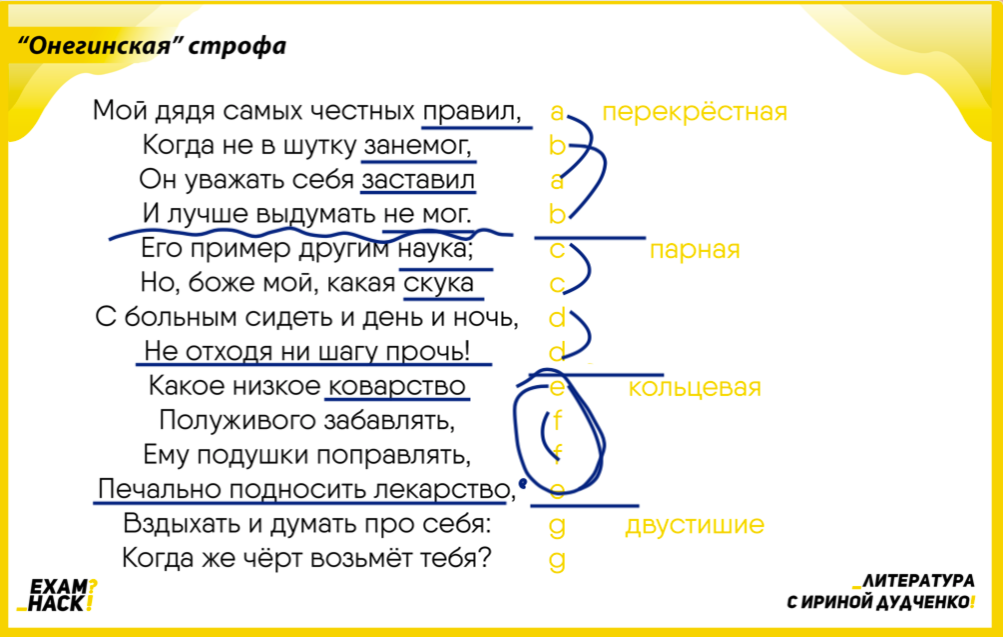 "Онегинская" строфа

Мой дядя самых честных правил, a перекрёстная
Когда не в шутку занемог, b
Он уважать себя заставил a
И лучше выдумать не мог. b
Его пример другим наука; c парная
Но, боже мой, какая скука c
С больным сидеть и день и ночь, d
Не отходя ни шагу прочь! d
Какое низкое коварство e кольцевая
Полуживого забавлять, f
Ему подушки поправлять, f
Печально подносить лекарство, e
Вздыхать и думать про себя: g двустишие
Когда же чёрт возьмёт тебя? g

EXAM? _HACK!

_ЛИТЕРАТУРА С ИРИНОЙ ДУДЧЕНКО!